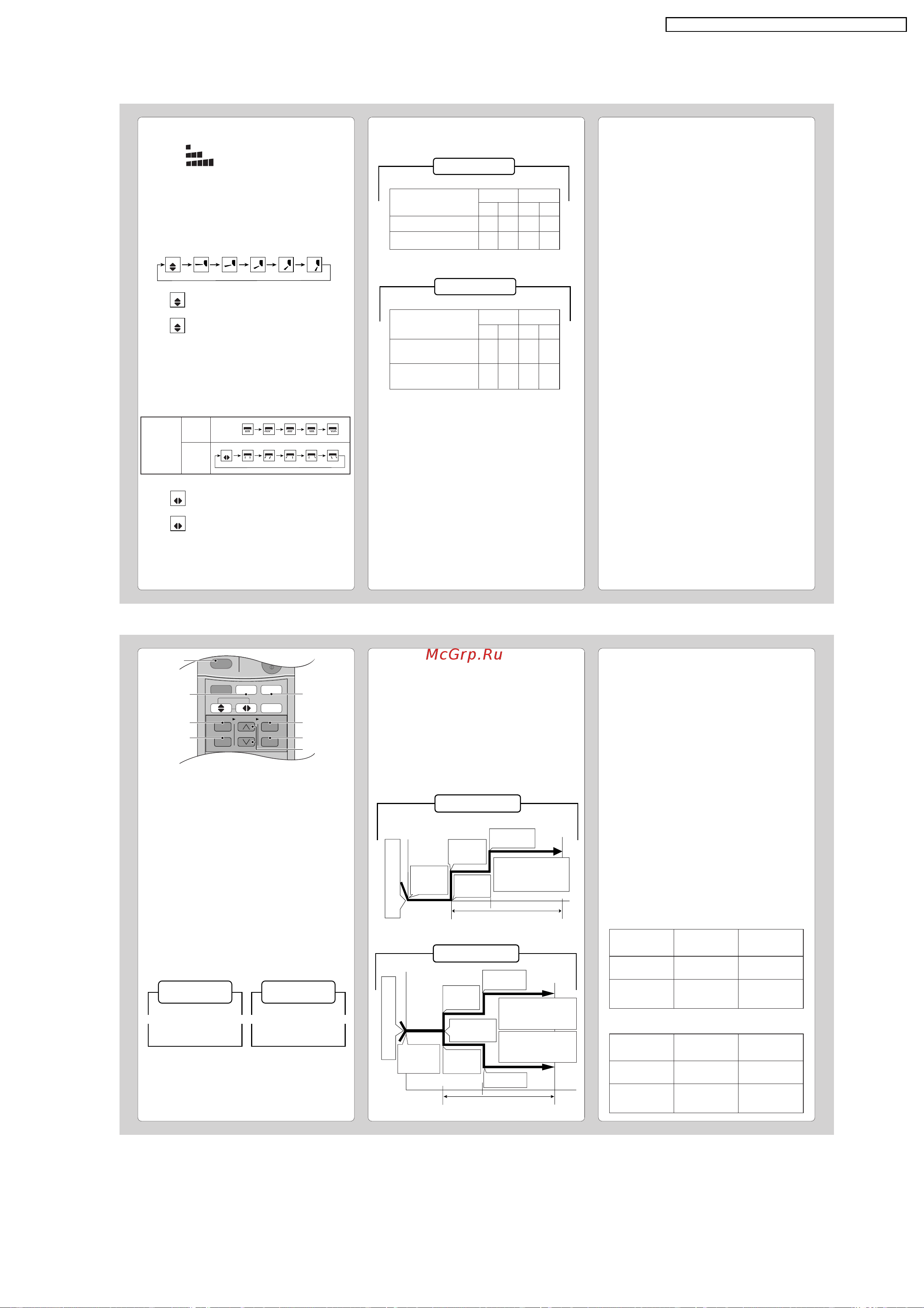 McGrp.Ru